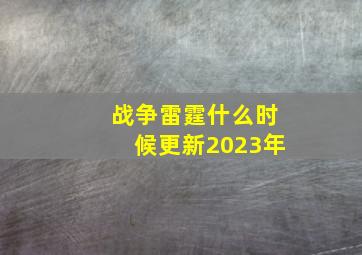 战争雷霆什么时候更新2023年